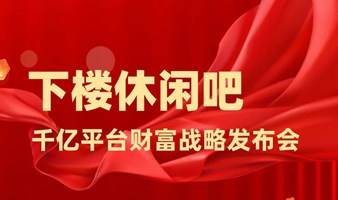 下楼休闲吧

千亿平台财富战略发布会